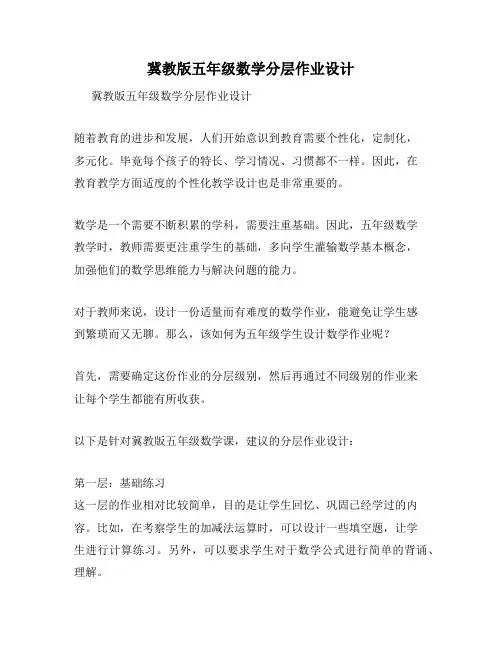 冀教版五年级数学分层作业设计

冀教版五年级数学分层作业设计

随着教育的进步和发展，人们开始意识到教育需要个性化，定制化，多元化。毕竟每个孩子的特长、学习情况、习惯都不一样。因此，在教育教学方面适度的个性化教学设计也是非常重要的。

数学是一个需要不断积累的学科，需要注重基础。因此，五年级数学教学时，教师需要更注重学生的基础，多向学生灌输数学基本概念，加强他们的数学思维能力与解决问题的能力。

对于教师来说，设计一份适量而有难度的数学作业，能避免让学生感到繁琐而又无聊。那么，该如何为五年级学生设计数学作业呢？

首先，需要确定这份作业的分层级别，然后再通过不同级别的作业来让每个学生都能有所收获。

以下是针对冀教版五年级数学课，建议的分层作业设计：

第一层：基础练习
这一层的作业相对比较简单，目的是让学生回忆、巩固已经学过的内容。比如，在考察学生的加减法运算时，可以设计一些填空题，让学生进行计算练习。另外，可以要求学生对于数学公式进行简单的背诵、理解。